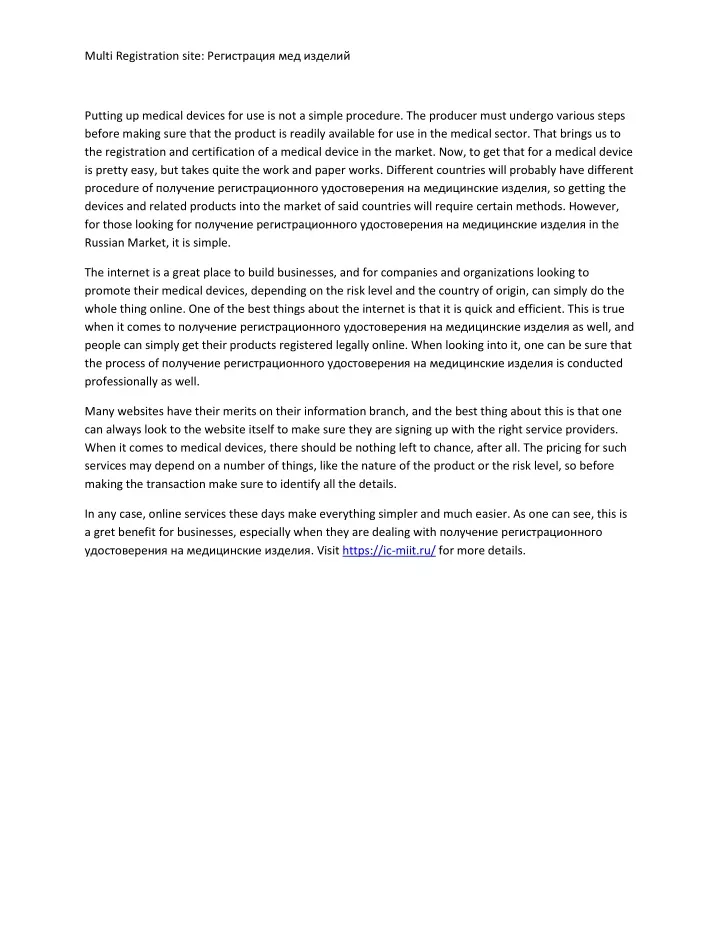 Multi Registration site: Регистрация мед изделий

Putting up medical devices for use is not a simple procedure. The producer must undergo various steps before making sure that the product is readily available for use in the medical sector. That brings us to the registration and certification of a medical device in the market. Now, to get that for a medical device is pretty easy, but takes quite the work and paper works. Different countries will probably have different procedure of получение регистрационного удостоверения на медицинские изделия, so getting the devices and related products into the market of said countries will require certain methods. However, for those looking for получение регистрационного удостоверения на медицинские изделия in the Russian Market, it is simple.

The internet is a great place to build businesses, and for companies and organizations looking to promote their medical devices, depending on the risk level and the country of origin, can simply do the whole thing online. One of the best things about the internet is that it is quick and efficient. This is true when it comes to получение регистрационного удостоверения на медицинские изделия as well, and people can simply get their products registered legally online. When looking into it, one can be sure that the process of получение регистрационного удостоверения на медицинские изделия is conducted professionally as well.

Many websites have their merits on their information branch, and the best thing about this is that one can always look to the website itself to make sure they are signing up with the right service providers. When it comes to medical devices, there should be nothing left to chance, after all. The pricing for such services may depend on a number of things, like the nature of the product or the risk level, so before making the transaction make sure to identify all the details.

In any case, online services these days make everything simpler and much easier. As one can see, this is a gret benefit for businesses, especially when they are dealing with получение регистрационного удостоверения на медицинские изделия. Visit https://ic-miit.ru/ for more details.